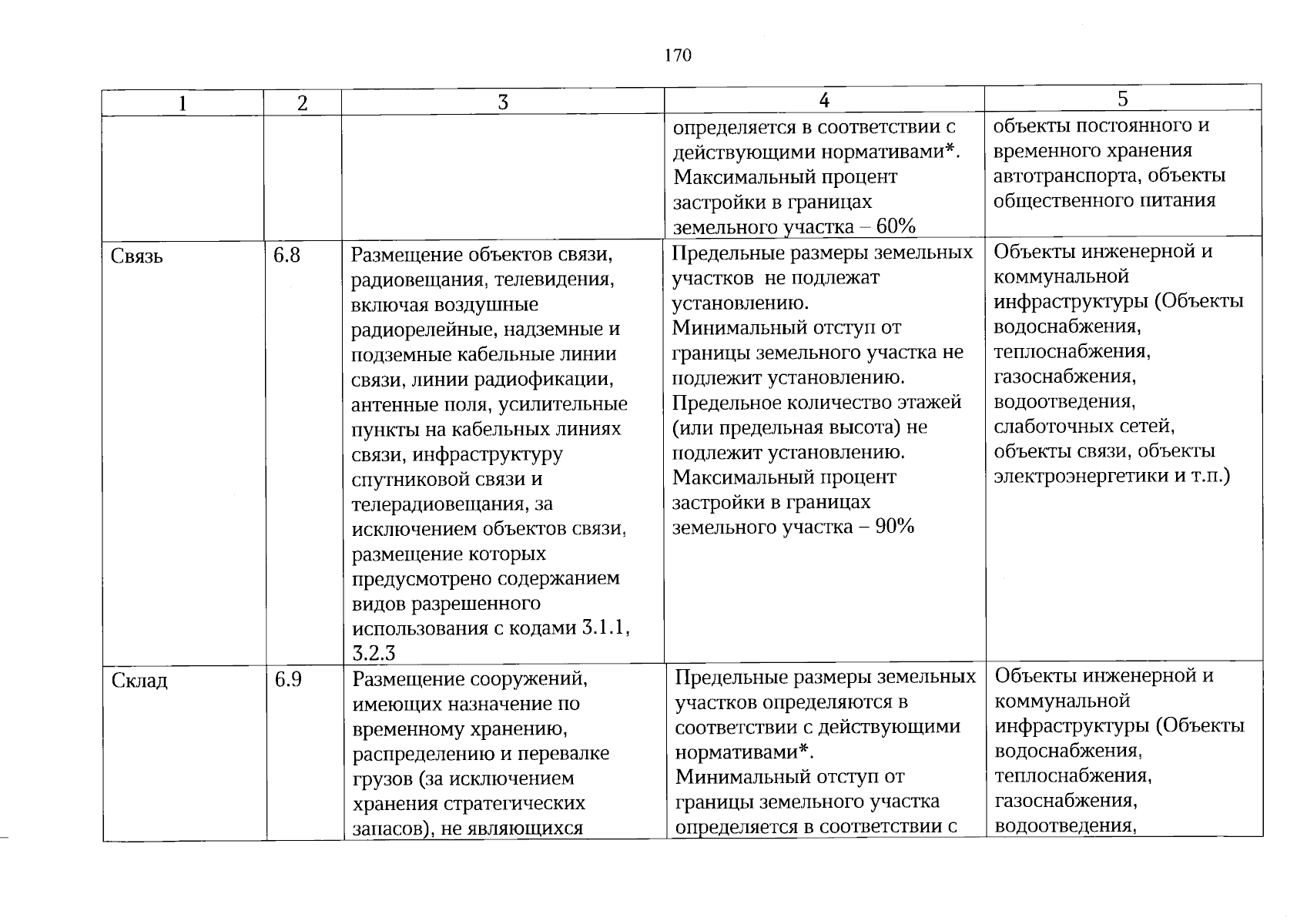 170

| 1 | 2 | 3 | 4 | 5 |
|---|---|---|---|---|
|  |  |  | определяется в соответствии с действующими нормативами*. Максимальный процент застройки в границах земельного участка – 60% | объекты постоянного и временного хранения автотранспорта, объекты общественного питания |
| Связь | 6.8 | Размещение объектов связи, радиовещания, телевидения, включая воздушные радиорелейные, надземные и подземные кабельные линии связи, линии радиофикации, антенные поля, усилительные пункты на кабельных линиях связи, инфраструктуру спутниковой связи и телерадиовещания, за исключением объектов связи, размещение которых предусмотрено содержанием видов разрешенного использования с кодами 3.1.1, 3.2.3 | Предельные размеры земельных участков не подлежат установлению. Минимальный отступ от границы земельного участка не подлежит установлению. Предельное количество этажей (или предельная высота) не подлежит установлению. Максимальный процент застройки в границах земельного участка – 90% | Объекты инженерной и коммунальной инфраструктуры (Объекты водоснабжения, теплоснабжения, газоснабжения, водоотведения, слаботочных сетей, объекты связи, объекты электроэнергетики и т.п.) |
| Склад | 6.9 | Размещение сооружений, имеющих назначение по временному хранению, распределению и перевалке грузов (за исключением хранения стратегических запасов), не являющихся | Предельные размеры земельных участков определяются в соответствии с действующими нормативами*. Минимальный отступ от границы земельного участка определяется в соответствии с | Объекты инженерной и коммунальной инфраструктуры (Объекты водоснабжения, теплоснабжения, газоснабжения, водоотведения, |